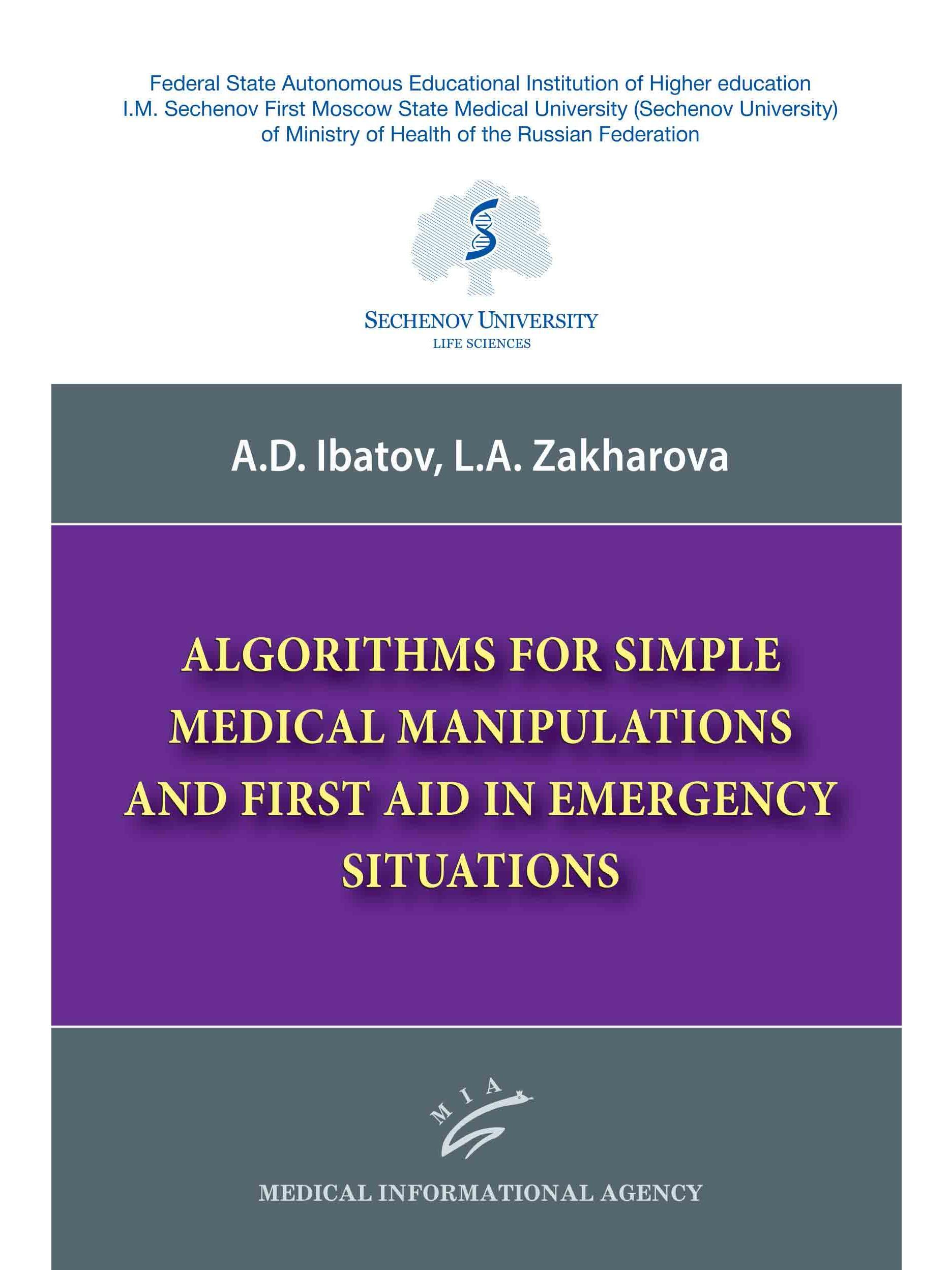 Federal State Autonomous Educational Institution of Higher education
I.M. Sechenov First Moscow State Medical University (Sechenov University)
of Ministry of Health of the Russian Federation

SECHENOV UNIVERSITY
LIFE SCIENCES

A.D. Ibatov, L.A. Zakharova

ALGORITHMS FOR SIMPLE MEDICAL MANIPULATIONS AND FIRST AID IN EMERGENCY SITUATIONS

MIA

MEDICAL INFORMATIONAL AGENCY